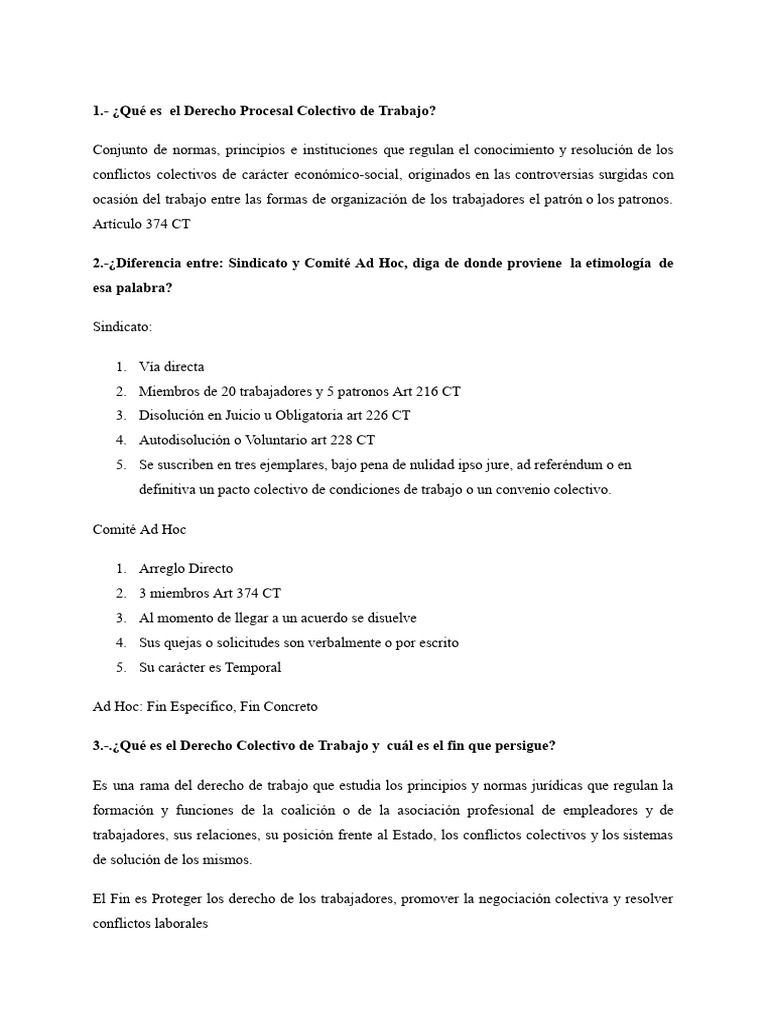 1.- ¿Qué es el Derecho Procesal Colectivo de Trabajo?

Conjunto de normas, principios e instituciones que regulan el conocimiento y resolución de los conflictos colectivos de carácter económico-social, originados en las controversias surgidas con ocasión del trabajo entre las formas de organización de los trabajadores el patrón o los patronos. Artículo 374 CT

2.-¿Diferencia entre: Sindicato y Comité Ad Hoc, diga de donde proviene la etimología de esa palabra?

Sindicato:

1. Vía directa
2. Miembros de 20 trabajadores y 5 patronos Art 216 CT
3. Disolución en Juicio u Obligatoria art 226 CT
4. Autodisolución o Voluntario art 228 CT
5. Se suscriben en tres ejemplares, bajo pena de nulidad ipso jure, ad referéndum o en definitiva un pacto colectivo de condiciones de trabajo o un convenio colectivo.

Comité Ad Hoc

1. Arreglo Directo
2. 3 miembros Art 374 CT
3. Al momento de llegar a un acuerdo se disuelve
4. Sus quejas o solicitudes son verbalmente o por escrito
5. Su carácter es Temporal

Ad Hoc: Fin Específico, Fin Concreto

3.-.¿Qué es el Derecho Colectivo de Trabajo y cuál es el fin que persigue?

Es una rama del derecho de trabajo que estudia los principios y normas jurídicas que regulan la formación y funciones de la coalición o de la asociación profesional de empleadores y de trabajadores, sus relaciones, su posición frente al Estado, los conflictos colectivos y los sistemas de solución de los mismos.

El Fin es Proteger los derecho de los trabajadores, promover la negociación colectiva y resolver conflictos laborales